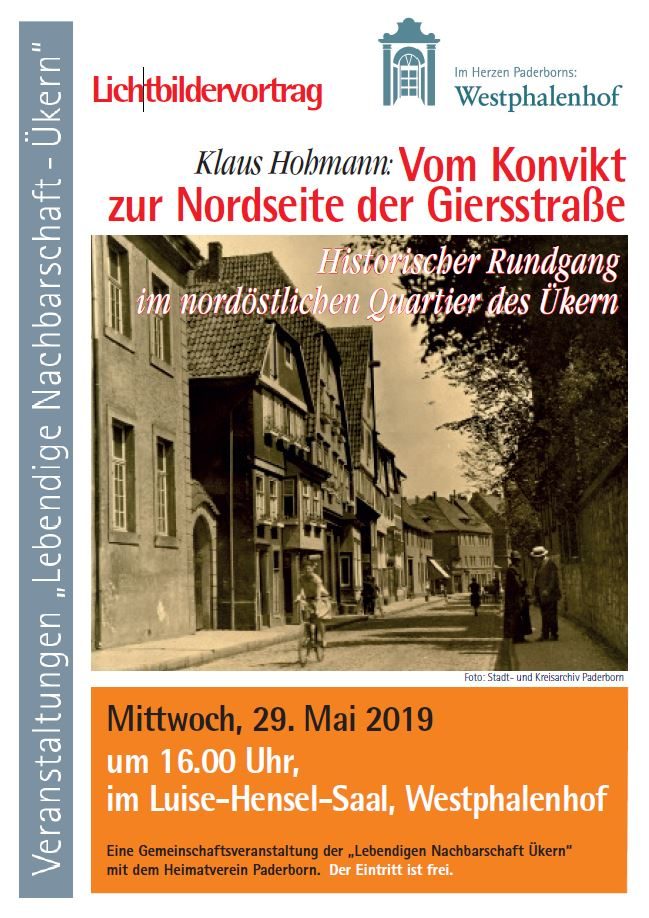 Veranstaltungen „Lebendige Nachbarschaft - Ükern"

Lichtbildervortrag

Im Herzen Paderborns:
Westphalenhof

Klaus Hohmann: Vom Konvikt zur Nordseite der Giersstraße

Historischer Rundgang im nordöstlichen Quartier des Ükern

Foto: Stadt- und Kreisarchiv Paderborn

Mittwoch, 29. Mai 2019
um 16.00 Uhr,
im Luise-Hensel-Saal, Westphalenhof

Eine Gemeinschaftsveranstaltung der „Lebendigen Nachbarschaft Ükern" mit dem Heimatverein Paderborn. Der Eintritt ist frei.